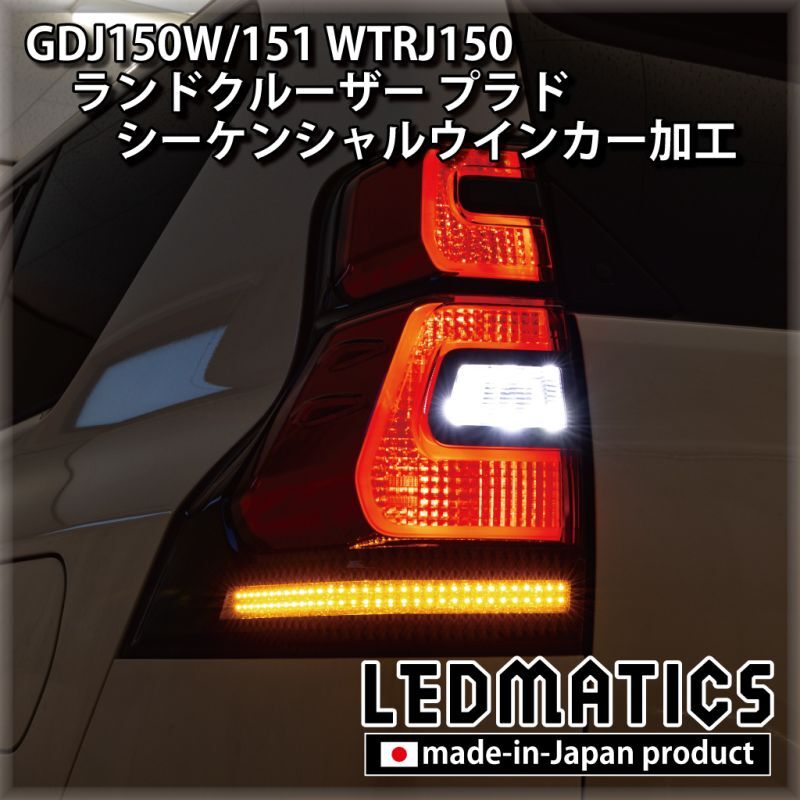 GDJ150W/151 WTRJ150
ランドクルーザー プラド
シーケンシャルウインカー加工

LEDMATICS
made-in-Japan product